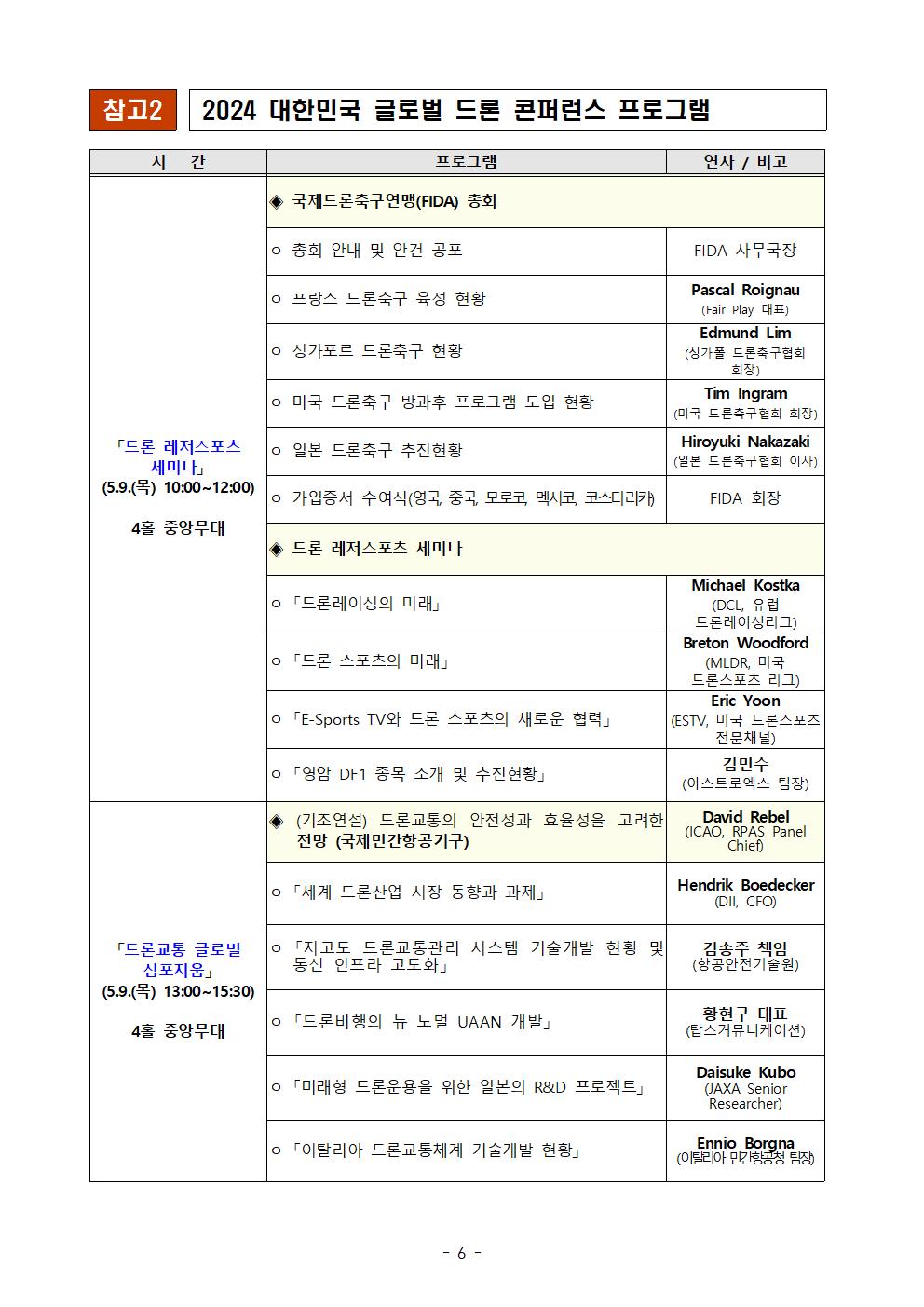 참고2 2024 대한민국 글로벌 드론 콘퍼런스 프로그램

| 시 간 | 프로그램 | 연사 / 비고 |
|---|---|---|
| 「드론 레저스포츠 세미나」 (5.9.(목) 10:00~12:00) 4홀 중앙무대 | ◈ 국제드론축구연맹(FIDA) 총회 | |
| | ○ 총회 안내 및 안건 공포 | FIDA 사무국장 |
| | ○ 프랑스 드론축구 육성 현황 | Pascal Roignau (Fair Play 대표) |
| | ○ 싱가포르 드론축구 현황 | Edmund Lim (싱가폴 드론축구협회 회장) |
| | ○ 미국 드론축구 방과후 프로그램 도입 현황 | Tim Ingram (미국 드론축구협회 회장) |
| | ○ 일본 드론축구 추진현황 | Hiroyuki Nakazaki (일본 드론축구협회 이사) |
| | ○ 가입증서 수여식(영국, 중국, 모로코, 멕시코, 코스타리카) | FIDA 회장 |
| | ◈ 드론 레저스포츠 세미나 | |
| | ○ 「드론레이싱의 미래」 | Michael Kostka (DCL, 유럽 드론레이싱리그) |
| | ○ 「드론 스포츠의 미래」 | Breton Woodford (MLDR, 미국 드론스포츠 리그) |
| | ○ 「E-Sports TV와 드론 스포츠의 새로운 협력」 | Eric Yoon (ESTV, 미국 드론스포츠 전문채널) |
| | ○ 「영암 DF1 종목 소개 및 추진현황」 | 김민수 (아스트로엑스 팀장) |
| 「드론교통 글로벌 심포지움」 (5.9.(목) 13:00~15:30) 4홀 중앙무대 | ◈ (기조연설) 드론교통의 안전성과 효율성을 고려한 전망 (국제민간항공기구) | David Rebel (ICAO, RPAS Panel Chief) |
| | ○ 「세계 드론산업 시장 동향과 과제」 | Hendrik Boedecker (DII, CFO) |
| | ○ 「저고도 드론교통관리 시스템 기술개발 현황 및 통신 인프라 고도화」 | 김송주 책임 (항공안전기술원) |
| | ○ 「드론비행의 뉴 노멀 UAAN 개발」 | 황현구 대표 (탑스커뮤니케이션) |
| | ○ 「미래형 드론운용을 위한 일본의 R&D 프로젝트」 | Daisuke Kubo (JAXA Senior Researcher) |
| | ○ 「이탈리아 드론교통체계 기술개발 현황」 | Ennio Borgna (이탈리아 민간항공청 팀장) |

- 6 -